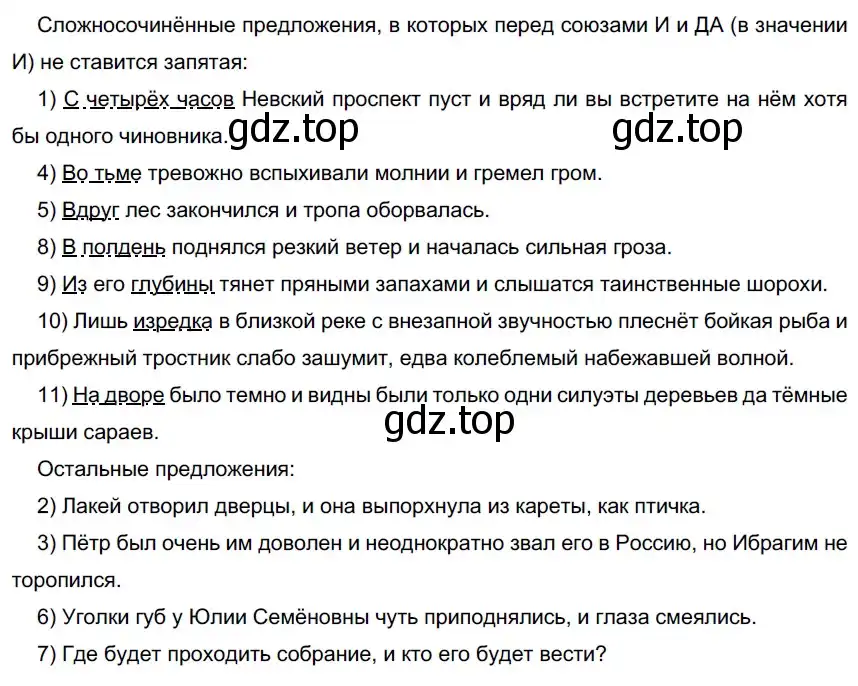 Сложносочинённые предложения, в которых перед союзами И и ДА (в значении И) не ставится запятая:

1) С четырёх часов Невский проспект пуст и вряд ли вы встретите на нём хотя бы одного чиновника. gdz.top gdz.top

4) Во тьме тревожно вспыхивали молнии и гремел гром.

5) Вдруг лес закончился и тропа оборвалась.

8) В полдень поднялся резкий ветер и началась сильная гроза.

9) Из его глубины тянет пряными запахами и слышатся таинственные шорохи.

10) Лишь изредка в близкой реке с внезапной звучностью плеснёт бойкая рыба и прибрежный тростник слабо зашумит, едва колеблемый набежавшей волной.

11) На дворе было темно и видны были только одни силуэты деревьев да тёмные крыши сараев. gdz.top

Остальные предложения:

2) Лакей отворил дверцы, и она выпорхнула из кареты, как птичка.

3) Пётр был очень им доволен и неоднократно звал его в Россию, но Ибрагим не торопился.

6) Уголки губ у Юлии Семёновны чуть приподнялись, и глаза смеялись.

7) Где будет проходить собрание, и кто его будет вести?